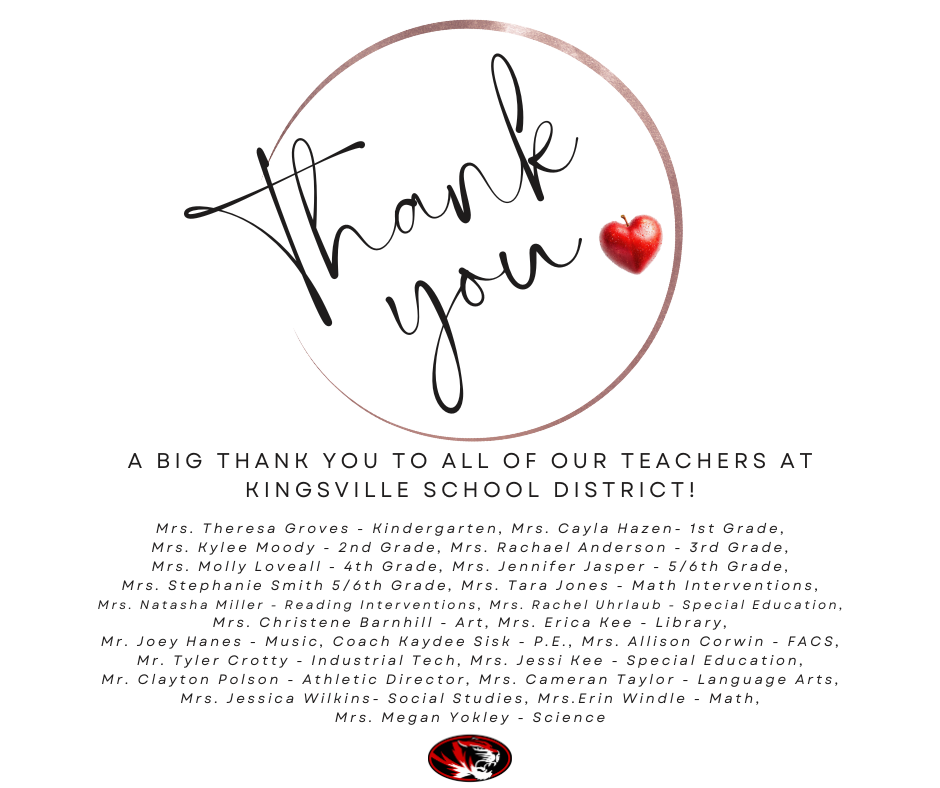 Thank you

A BIG THANK YOU TO ALL OF OUR TEACHERS AT KINGSVILLE SCHOOL DISTRICT!

Mrs. Theresa Groves - Kindergarten, Mrs. Cayla Hazen- 1st Grade, Mrs. Kylee Moody - 2nd Grade, Mrs. Rachael Anderson - 3rd Grade, Mrs. Molly Loveall - 4th Grade, Mrs. Jennifer Jasper - 5/6th Grade, Mrs. Stephanie Smith 5/6th Grade, Mrs. Tara Jones - Math Interventions, Mrs. Natasha Miller - Reading Interventions, Mrs. Rachel Uhrlaub - Special Education, Mrs. Christene Barnhill - Art, Mrs. Erica Kee - Library, Mr. Joey Hanes - Music, Coach Kaydee Sisk - P.E., Mrs. Allison Corwin - FACS, Mr. Tyler Crotty - Industrial Tech, Mrs. Jessi Kee - Special Education, Mr. Clayton Polson - Athletic Director, Mrs. Cameran Taylor - Language Arts, Mrs. Jessica Wilkins- Social Studies, Mrs.Erin Windle - Math, Mrs. Megan Yokley - Science